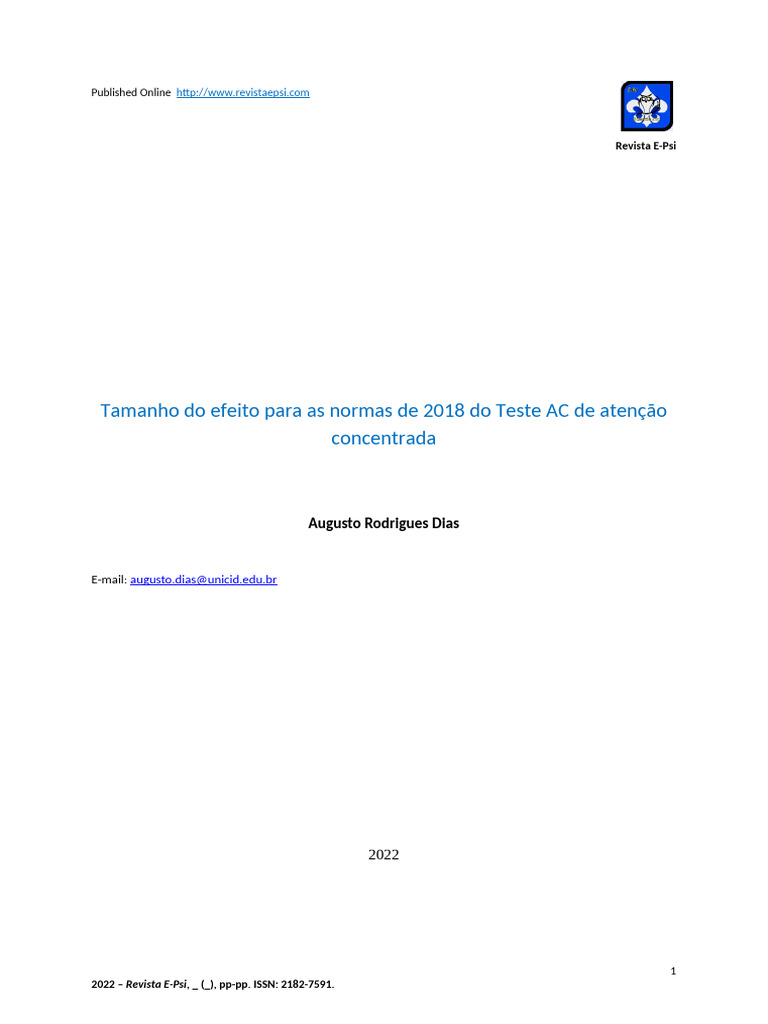 Published Online http://www.revistaepsi.com

Revista E-Psi

Tamanho do efeito para as normas de 2018 do Teste AC de atenção concentrada

Augusto Rodrigues Dias

E-mail: augusto.dias@unicid.edu.br

2022

1

2022 – Revista E-Psi, _ (_), pp-pp. ISSN: 2182-7591.